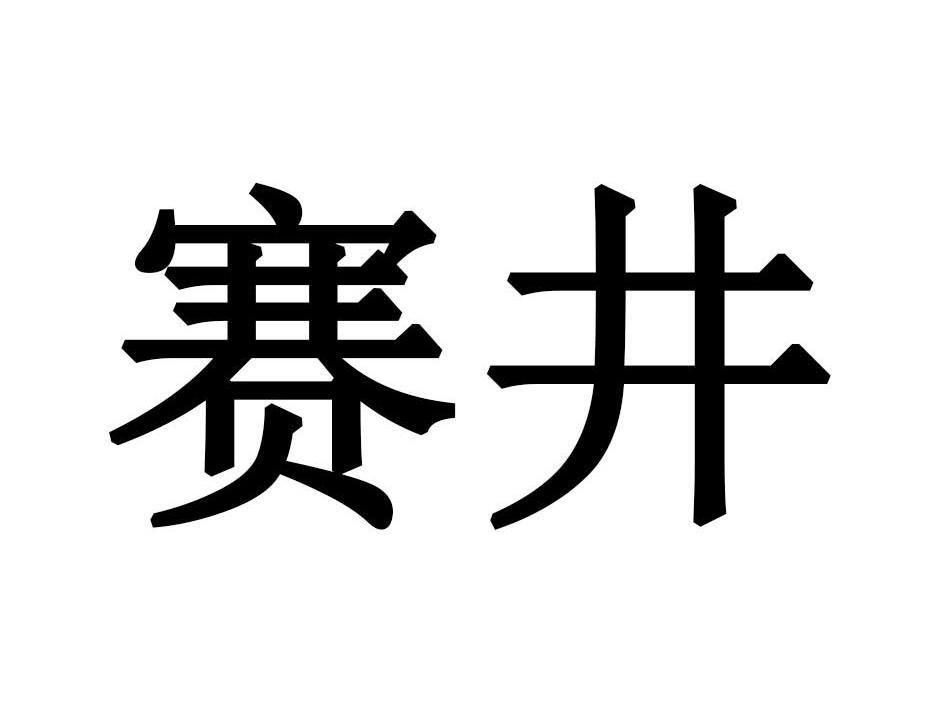 赛井